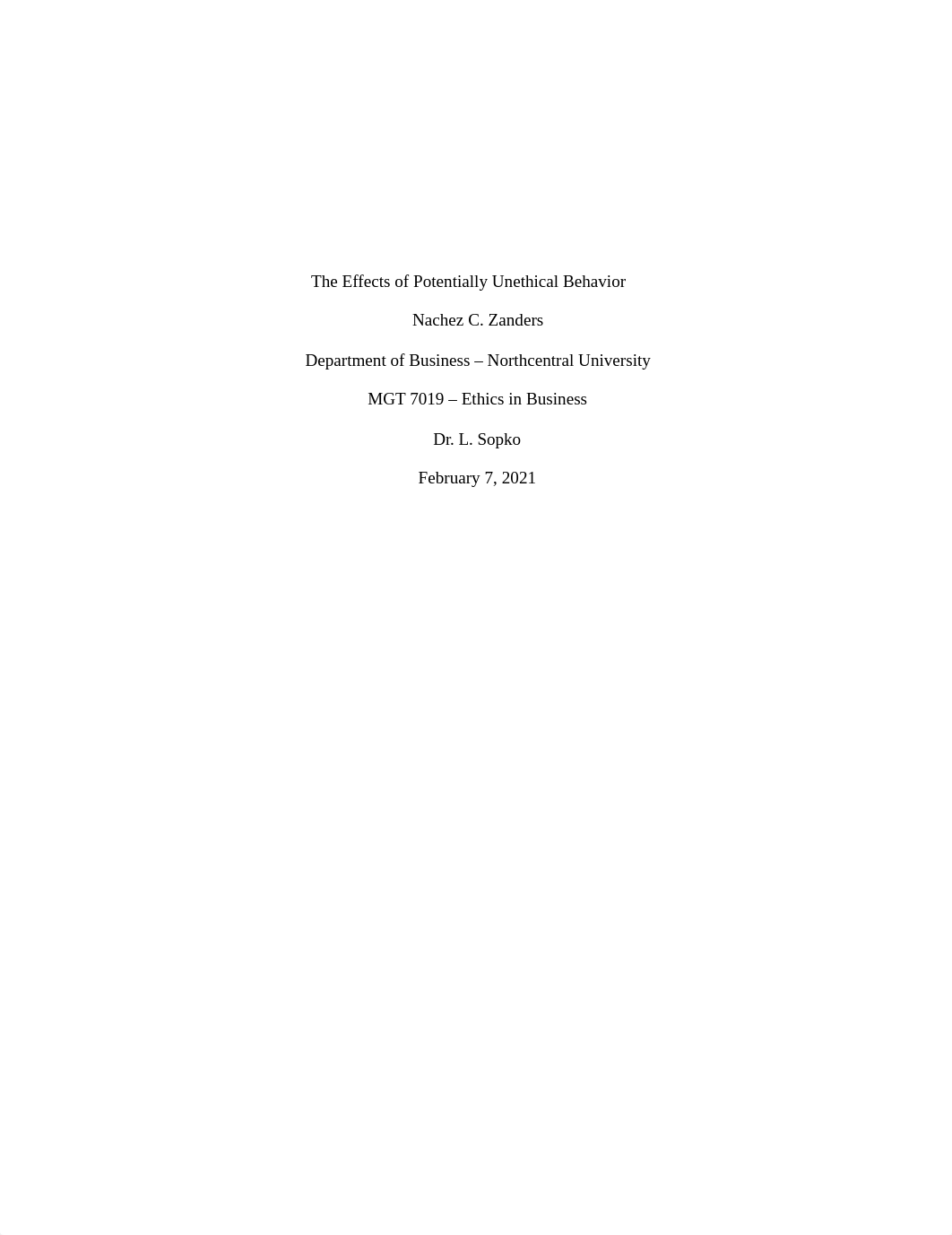 The Effects of Potentially Unethical Behavior

Nachez C. Zanders

Department of Business – Northcentral University

MGT 7019 – Ethics in Business

Dr. L. Sopko

February 7, 2021